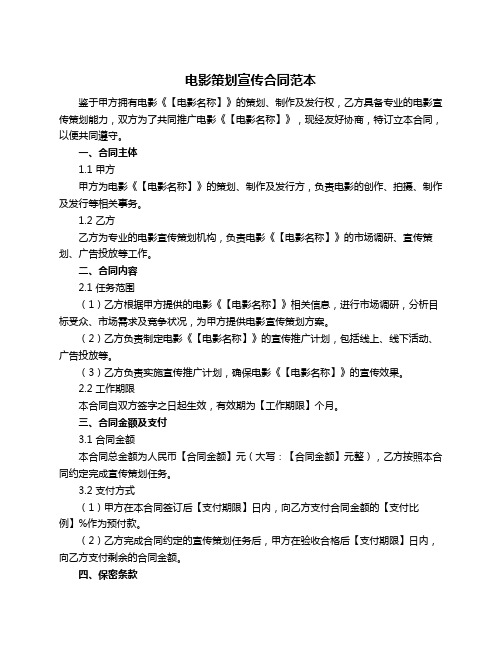 电影策划宣传合同范本

鉴于甲方拥有电影《【电影名称】》的策划、制作及发行权，乙方具备专业的电影宣传策划能力，双方为了共同推广电影《【电影名称】》，现经友好协商，特订立本合同，以便共同遵守。

一、合同主体

1.1 甲方

甲方为电影《【电影名称】》的策划、制作及发行方，负责电影的创作、拍摄、制作及发行等相关事务。

1.2 乙方

乙方为专业的电影宣传策划机构，负责电影《【电影名称】》的市场调研、宣传策划、广告投放等工作。

二、合同内容

2.1 任务范围

（1）乙方根据甲方提供的电影《【电影名称】》相关信息，进行市场调研，分析目标受众、市场需求及竞争状况，为甲方提供电影宣传策划方案。

（2）乙方负责制定电影《【电影名称】》的宣传推广计划，包括线上、线下活动、广告投放等。

（3）乙方负责实施宣传推广计划，确保电影《【电影名称】》的宣传效果。

2.2 工作期限

本合同自双方签字之日起生效，有效期为【工作期限】个月。

三、合同金额及支付

3.1 合同金额

本合同总金额为人民币【合同金额】元（大写：【合同金额】元整），乙方按照本合同约定完成宣传策划任务。

3.2 支付方式

（1）甲方在本合同签订后【支付期限】日内，向乙方支付合同金额的【支付比例】%作为预付款。

（2）乙方完成合同约定的宣传策划任务后，甲方在验收合格后【支付期限】日内，向乙方支付剩余的合同金额。

四、保密条款